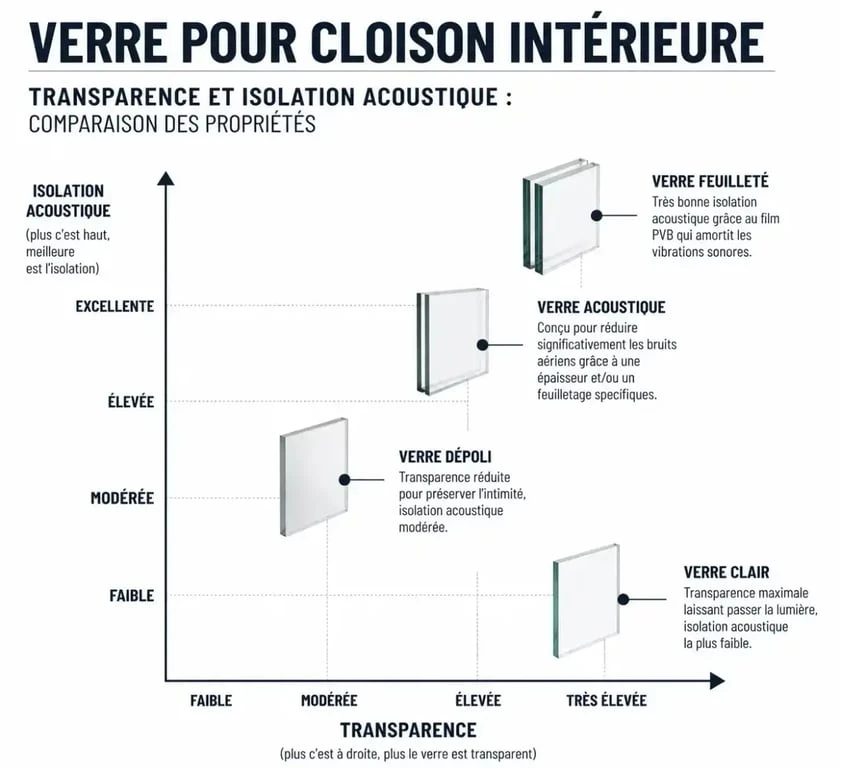 VERRE POUR CLOISON INTÉRIEURE

TRANSPARENCE ET ISOLATION ACOUSTIQUE :
COMPARAISON DES PROPRIÉTÉS

ISOLATION ACOUSTIQUE
(plus c'est haut, meilleure est l'isolation)

EXCELLENTE
ÉLEVÉE
MODÉRÉE
FAIBLE

VERRE FEUILLETÉ
Très bonne isolation acoustique grâce au film PVB qui amortit les vibrations sonores.

VERRE ACOUSTIQUE
Conçu pour réduire significativement les bruits aériens grâce à une épaisseur et/ou un feuilletage specifiques.

VERRE DÉPOLI
Transparence réduite pour préserver l'intimité, isolation acoustique modérée.

VERRE CLAIR
Transparence maximale laissant passer la lumière, isolation acoustique la plus faible.

FAIBLE
MODÉRÉE
ÉLEVÉE
TRÈS ÉLEVÉE

TRANSPARENCE
(plus c'est à droite, plus le verre est transparent)